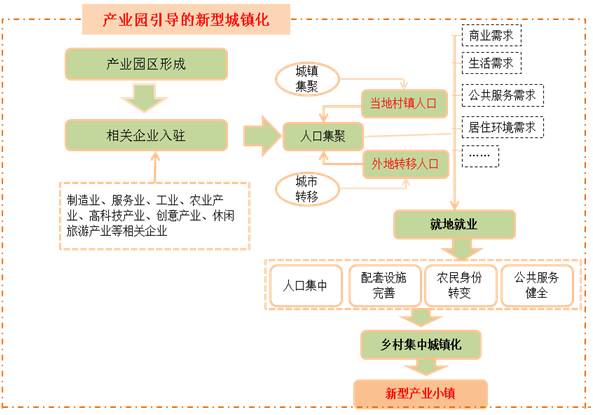 产业园引导的新型城镇化

产业园区形成

相关企业入驻

制造业、服务业、工业、农业产业、高科技产业、创意产业、休闲旅游产业等相关企业

城镇集聚

当地村镇人口

人口集聚

外地转移人口

城市转移

商业需求

生活需求

公共服务需求

居住环境需求

……

就地就业

人口集中

配套设施完善

农民身份转变

公共服务健全

乡村集中城镇化

新型产业小镇